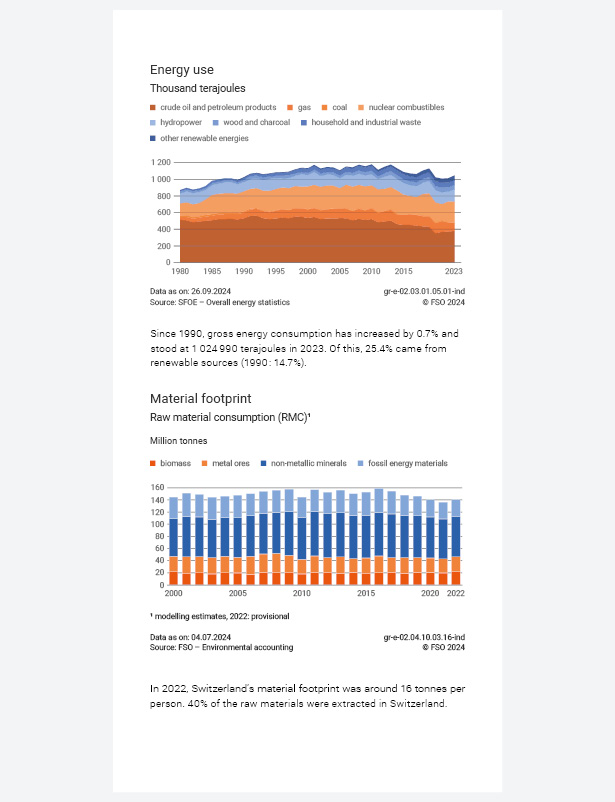 Energy use
Thousand terajoules

crude oil and petroleum products gas coal nuclear combustibles hydropower wood and charcoal household and industrial waste other renewable energies

1 200
1 000
800
600
400
200
0
1980 1985 1990 1995 2000 2005 2010 2015 2023

Data as on: 26.09.2024
Source: SFOE – Overall energy statistics
gr-e-02.03.01.05.01-ind
© FSO 2024

Since 1990, gross energy consumption has increased by 0.7% and stood at 1 024 990 terajoules in 2023. Of this, 25.4% came from renewable sources (1990: 14.7%).

Material footprint
Raw material consumption (RMC)¹

Million tonnes

biomass metal ores non-metallic minerals fossil energy materials

160
140
120
100
80
60
40
20
0
2000 2005 2010 2015 2020 2022

¹ modelling estimates, 2022: provisional

Data as on: 04.07.2024
Source: FSO – Environmental accounting
gr-e-02.04.10.03.16-ind
© FSO 2024

In 2022, Switzerland's material footprint was around 16 tonnes per person. 40% of the raw materials were extracted in Switzerland.